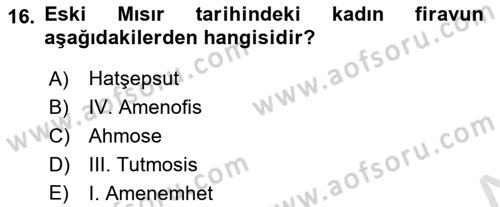 16. Eski Mısır tarihindeki kadın firavun aşağıdakilerden hangisidir?

A) Hatşepsut
B) IV. Amenofis
C) Ahmose
D) III. Tutmosis
E) I. Amenemhet

www.aofsoru.com
www.aofsoru.com
www.aofsoru.com
www.aofsoru.com